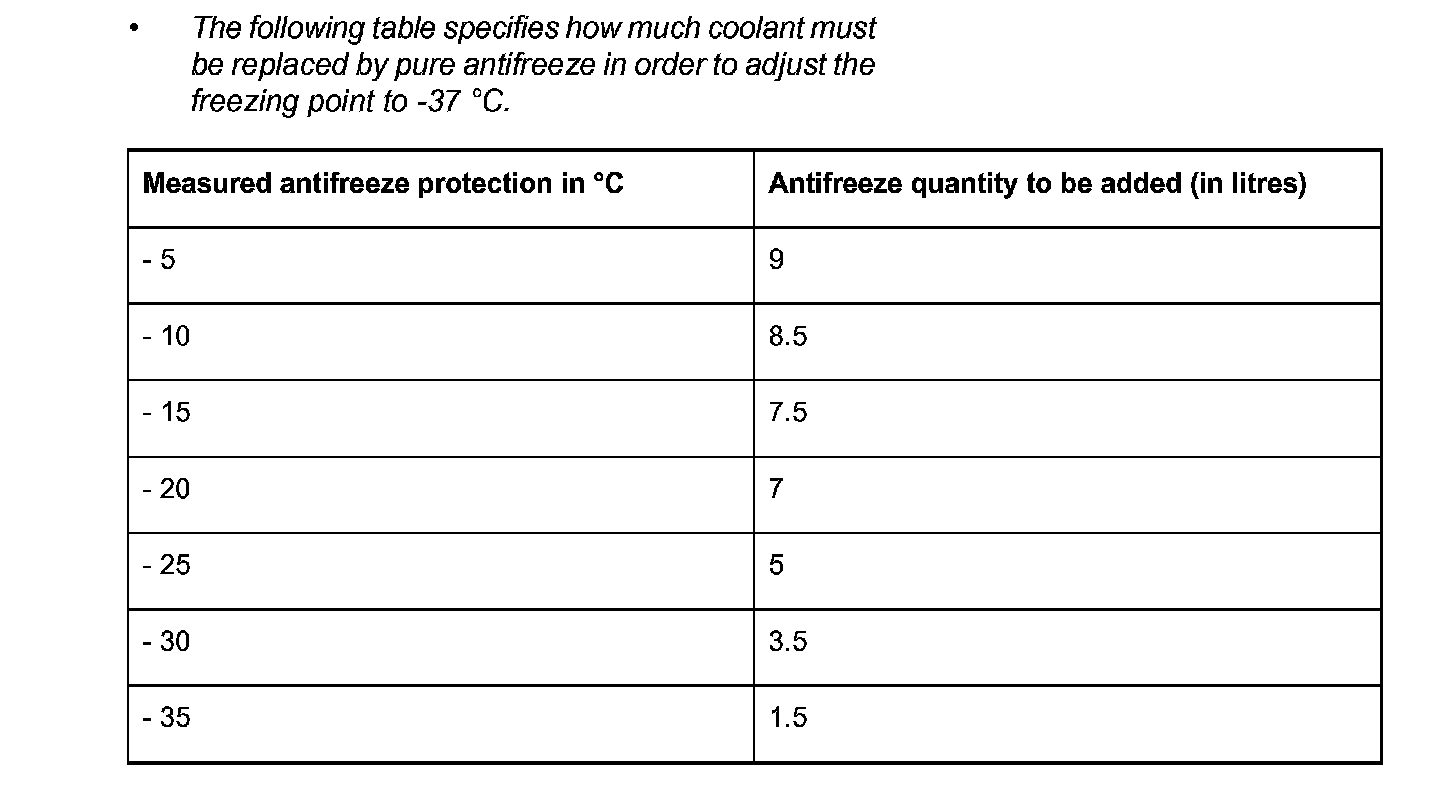 • The following table specifies how much coolant must be replaced by pure antifreeze in order to adjust the freezing point to -37 °C.

| Measured antifreeze protection in °C | Antifreeze quantity to be added (in litres) |
|---|---|
| - 5 | 9 |
| - 10 | 8.5 |
| - 15 | 7.5 |
| - 20 | 7 |
| - 25 | 5 |
| - 30 | 3.5 |
| - 35 | 1.5 |